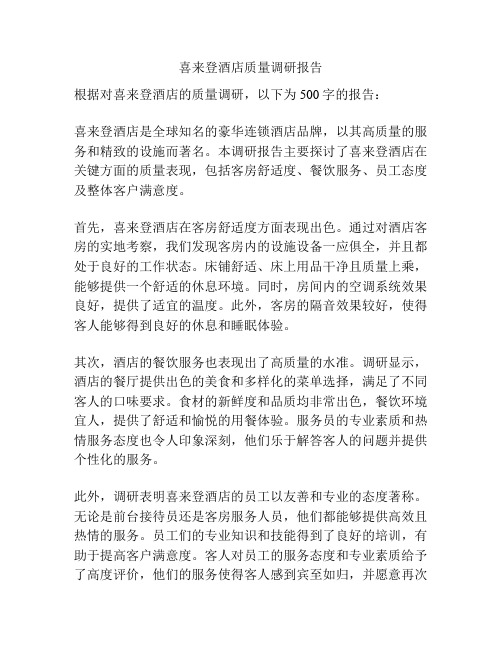 喜来登酒店质量调研报告

根据对喜来登酒店的质量调研，以下为500字的报告：

喜来登酒店是全球知名的豪华连锁酒店品牌，以其高质量的服务和精致的设施而著名。本调研报告主要探讨了喜来登酒店在关键方面的质量表现，包括客房舒适度、餐饮服务、员工态度及整体客户满意度。

首先，喜来登酒店在客房舒适度方面表现出色。通过对酒店客房的实地考察，我们发现客房内的设施设备一应俱全，并且都处于良好的工作状态。床铺舒适、床上用品干净且质量上乘，能够提供一个舒适的休息环境。同时，房间内的空调系统效果良好，提供了适宜的温度。此外，客房的隔音效果较好，使得客人能够得到良好的休息和睡眠体验。

其次，酒店的餐饮服务也表现出了高质量的水准。调研显示，酒店的餐厅提供出色的美食和多样化的菜单选择，满足了不同客人的口味要求。食材的新鲜度和品质均非常出色，餐饮环境宜人，提供了舒适和愉悦的用餐体验。服务员的专业素质和热情服务态度也令人印象深刻，他们乐于解答客人的问题并提供个性化的服务。

此外，调研表明喜来登酒店的员工以友善和专业的态度著称。无论是前台接待员还是客房服务人员，他们都能够提供高效且热情的服务。员工们的专业知识和技能得到了良好的培训，有助于提高客户满意度。客人对员工的服务态度和专业素质给予了高度评价，他们的服务使得客人感到宾至如归，并愿意再次